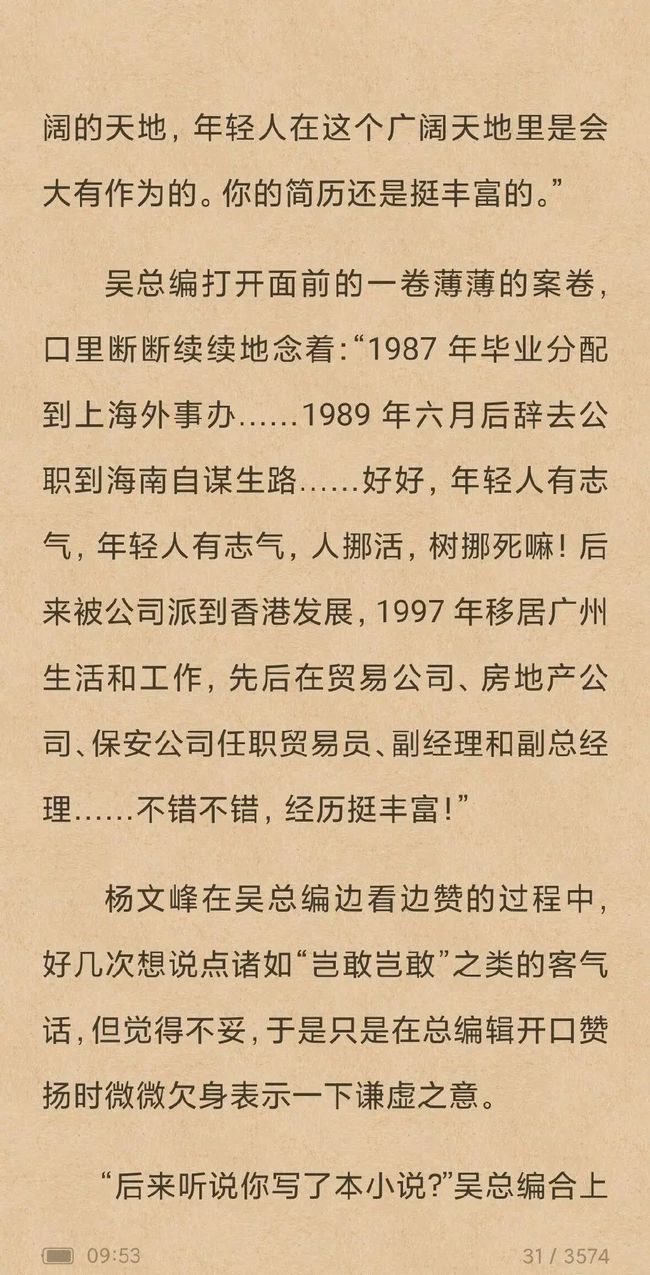 阔的天地，年轻人在这个广阔天地里是会大有作为的。你的简历还是挺丰富的。”

吴总编打开面前的一卷薄薄的案卷，口里断断续续地念着：“1987 年毕业分配到上海外事办……1989 年六月后辞去公职到海南自谋生路……好好，年轻人有志气，年轻人有志气，人挪活，树挪死嘛！后来被公司派到香港发展，1997 年移居广州生活和工作，先后在贸易公司、房地产公司、保安公司任职贸易员、副经理和副总经理……不错不错，经历挺丰富！”

杨文峰在吴总编边看边赞的过程中，好几次想说点诸如“岂敢岂敢”之类的客气话，但觉得不妥，于是只是在总编辑开口赞扬时微微欠身表示一下谦虚之意。

“后来听说你写了本小说？”吴总编合上

09:53

31 / 3574